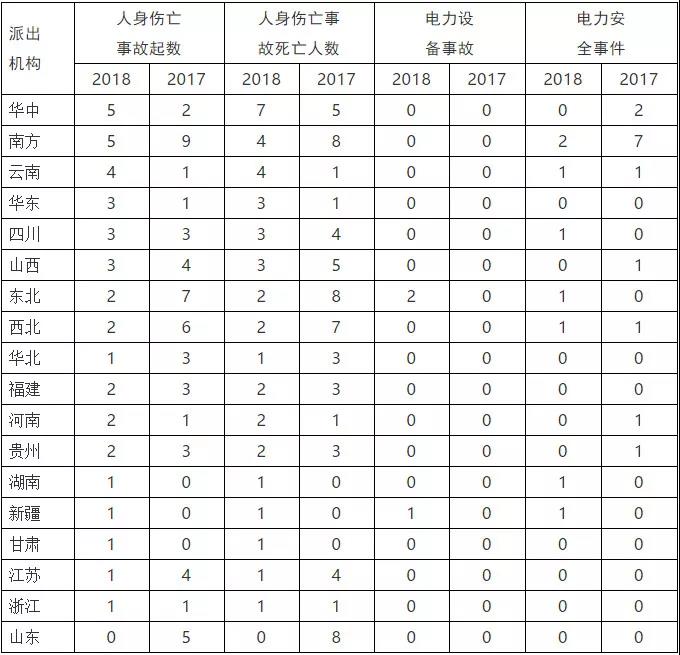 | 派出机构 | 人身伤亡事故起数 | | 人身伤亡事故死亡人数 | | 电力设备事故 | | 电力安全事件 | |
|---|---|---|---|---|---|---|---|---|
| | 2018 | 2017 | 2018 | 2017 | 2018 | 2017 | 2018 | 2017 |
| 华中 | 5 | 2 | 7 | 5 | 0 | 0 | 0 | 2 |
| 南方 | 5 | 9 | 4 | 8 | 0 | 0 | 2 | 7 |
| 云南 | 4 | 1 | 4 | 1 | 0 | 0 | 1 | 1 |
| 华东 | 3 | 1 | 3 | 1 | 0 | 0 | 0 | 0 |
| 四川 | 3 | 3 | 3 | 4 | 0 | 0 | 1 | 0 |
| 山西 | 3 | 4 | 3 | 5 | 0 | 0 | 0 | 1 |
| 东北 | 2 | 7 | 2 | 8 | 2 | 0 | 1 | 0 |
| 西北 | 2 | 6 | 2 | 7 | 0 | 0 | 1 | 1 |
| 华北 | 1 | 3 | 1 | 3 | 0 | 0 | 0 | 0 |
| 福建 | 2 | 3 | 2 | 3 | 0 | 0 | 0 | 0 |
| 河南 | 2 | 1 | 2 | 1 | 0 | 0 | 0 | 1 |
| 贵州 | 2 | 3 | 2 | 3 | 0 | 0 | 0 | 1 |
| 湖南 | 1 | 0 | 1 | 0 | 0 | 0 | 1 | 0 |
| 新疆 | 1 | 0 | 1 | 0 | 1 | 0 | 1 | 0 |
| 甘肃 | 1 | 0 | 1 | 0 | 0 | 0 | 0 | 0 |
| 江苏 | 1 | 4 | 1 | 4 | 0 | 0 | 0 | 0 |
| 浙江 | 1 | 1 | 1 | 1 | 0 | 0 | 0 | 0 |
| 山东 | 0 | 5 | 0 | 8 | 0 | 0 | 0 | 0 |